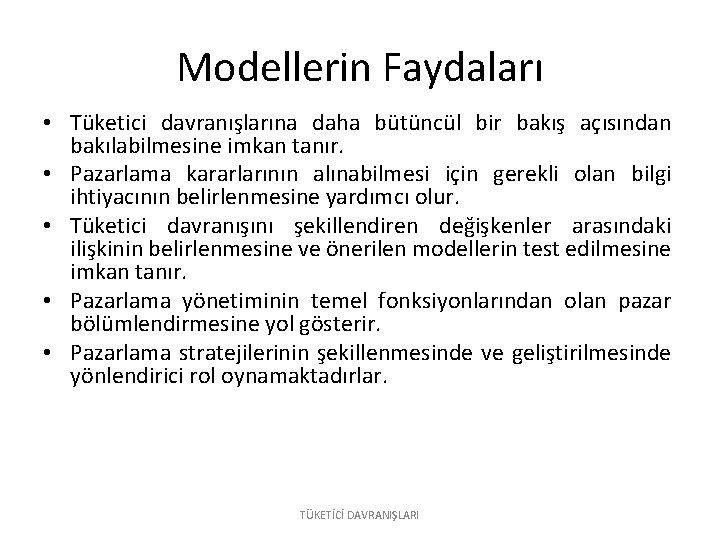 Modellerin Faydaları

• Tüketici davranışlarına daha bütüncül bir bakış açısından bakılabilmesine imkan tanır.
• Pazarlama kararlarının alınabilmesi için gerekli olan bilgi ihtiyacının belirlenmesine yardımcı olur.
• Tüketici davranışını şekillendiren değişkenler arasındaki ilişkinin belirlenmesine ve önerilen modellerin test edilmesine imkan tanır.
• Pazarlama yönetiminin temel fonksiyonlarından olan pazar bölümlendirmesine yol gösterir.
• Pazarlama stratejilerinin şekillenmesinde ve geliştirilmesinde yönlendirici rol oynamaktadırlar.

TÜKETİCİ DAVRANIŞLARI